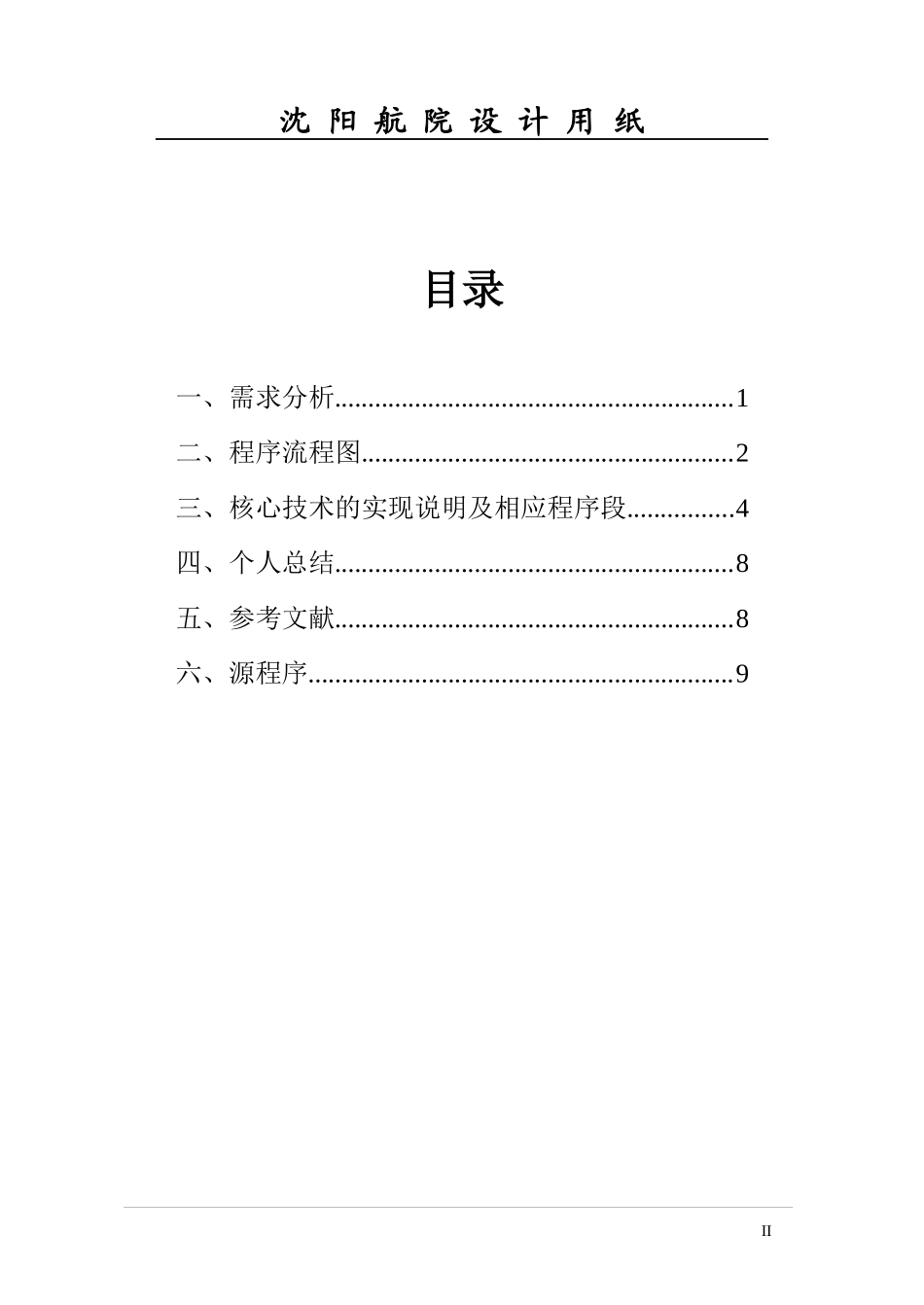 沈 阳 航 院 设 计 用 纸

目录

一、需求分析............................................................1
二、程序流程图........................................................2
三、核心技术的实现说明及相应程序段................4
四、个人总结............................................................8
五、参考文献............................................................8
六、源程序................................................................9

II